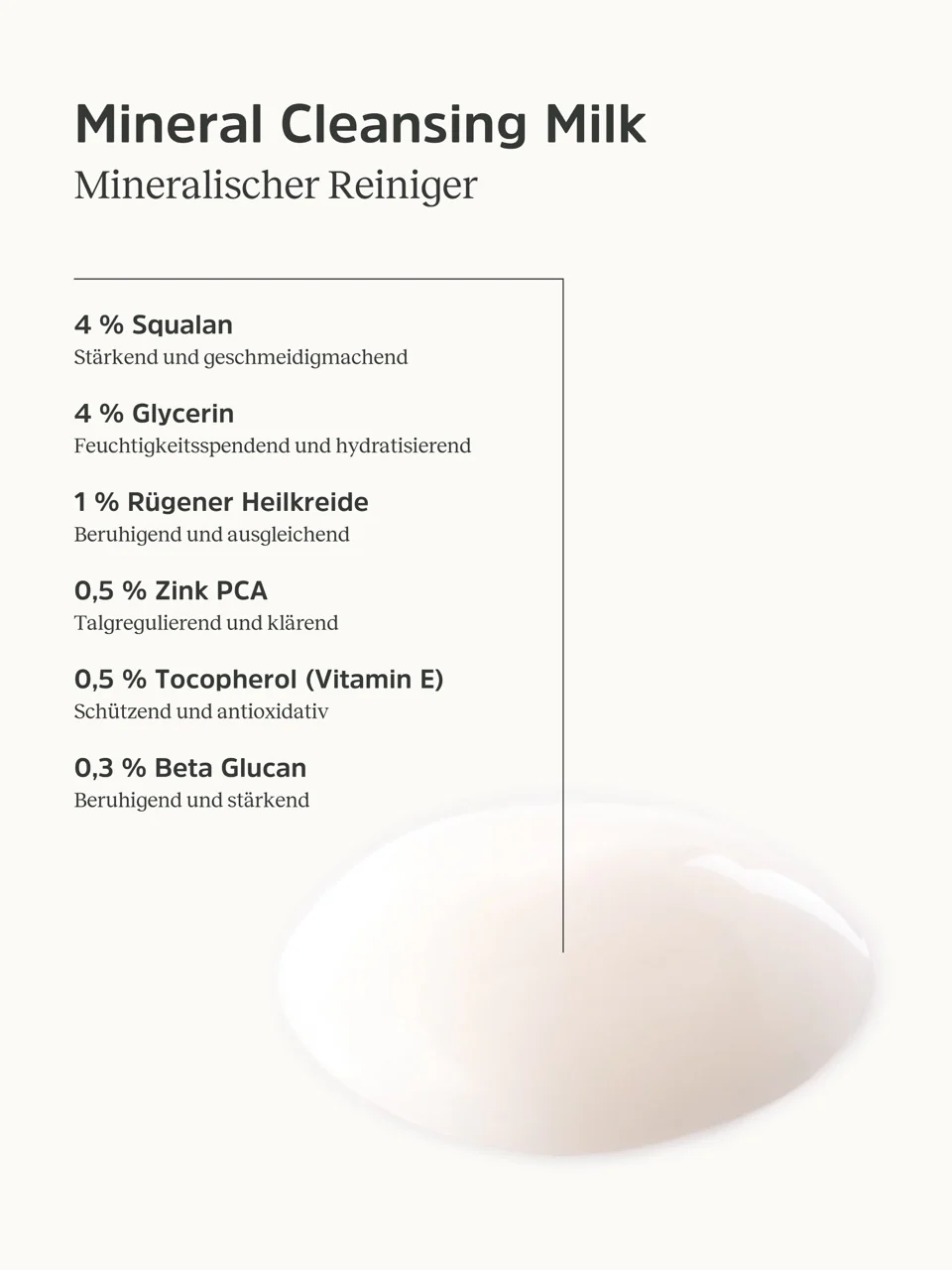 Mineral Cleansing Milk
Mineralischer Reiniger

4 % Squalan
Stärkend und geschmeidigmachend

4 % Glycerin
Feuchtigkeitsspendend und hydratisierend

1 % Rügener Heilkreide
Beruhigend und ausgleichend

0,5 % Zink PCA
Talgregulierend und klärend

0,5 % Tocopherol (Vitamin E)
Schützend und antioxidativ

0,3 % Beta Glucan
Beruhigend und stärkend